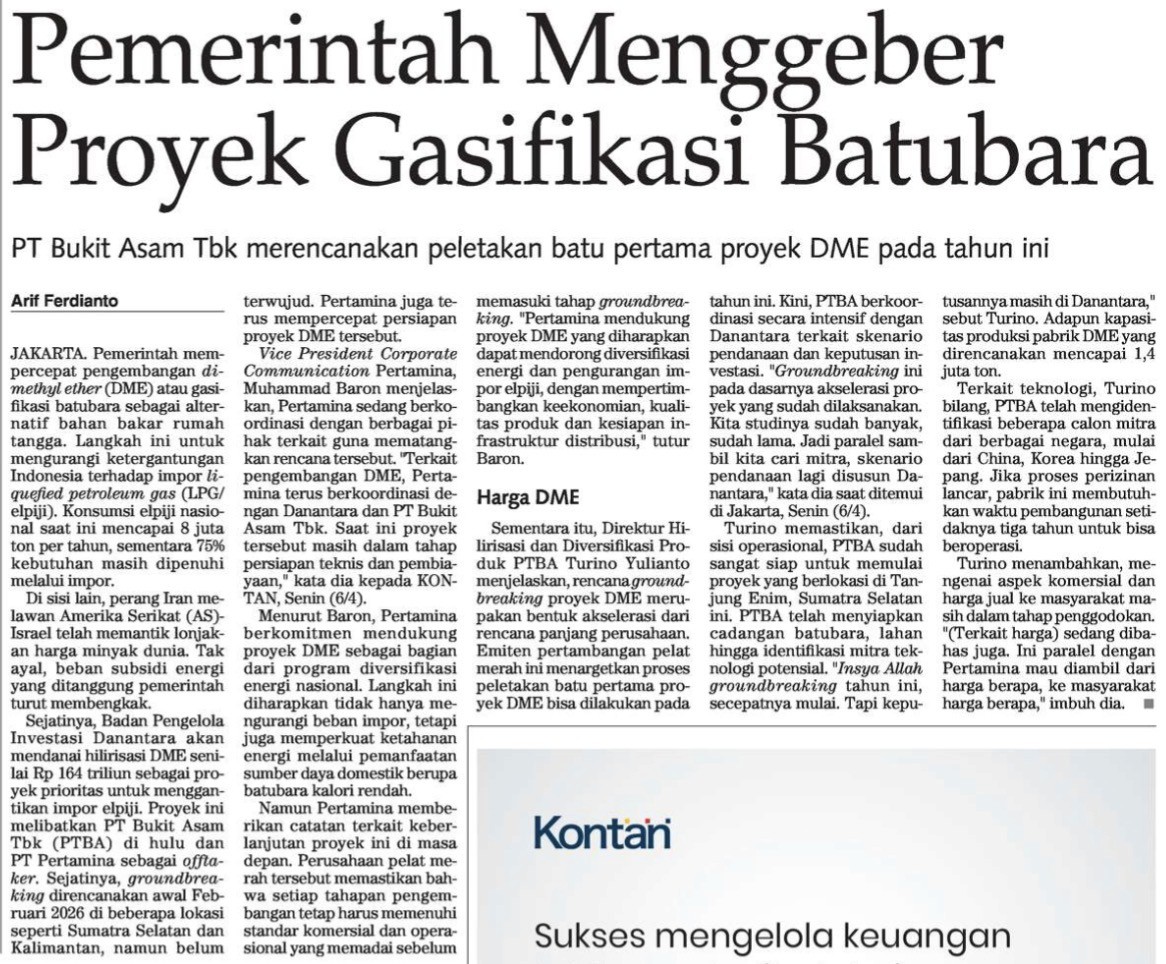 Pemerintah Menggeber Proyek Gasifikasi Batubara

PT Bukit Asam Tbk merencanakan peletakan batu pertama proyek DME pada tahun ini

Arif Ferdianto

JAKARTA. Pemerintah mempercepat pengembangan dimethyl ether (DME) atau gasifikasi batubara sebagai alternatif bahan bakar rumah tangga. Langkah ini untuk mengurangi ketergantungan Indonesia terhadap impor liquefied petroleum gas (LPG/elpiji). Konsumsi elpiji nasional saat ini mencapai 8 juta ton per tahun, sementara 75% kebutuhan masih dipenuhi melalui impor.

Di sisi lain, perang Iran melawan Amerika Serikat (AS)-Israel telah memantik lonjakan harga minyak dunia. Tak ayal, beban subsidi energi yang ditanggung pemerintah turut membengkak.

Sejatinya, Badan Pengelola Investasi Danantara akan mendanai hilirisasi DME senilai Rp 164 triliun sebagai proyek prioritas untuk menggantikan impor elpiji. Proyek ini melibatkan PT Bukit Asam Tbk (PTBA) di hulu dan PT Pertamina sebagai offtaker. Sejatinya, groundbreaking direncanakan awal Februari 2026 di beberapa lokasi seperti Sumatra Selatan dan Kalimantan, namun belum terwujud. Pertamina juga terus mempercepat persiapan proyek DME tersebut.

Vice President Corporate Communication Pertamina, Muhammad Baron menjelaskan, Pertamina sedang berkoordinasi dengan berbagai pihak terkait guna mematangkan rencana tersebut. "Terkait pengembangan DME, Pertamina terus berkoordinasi dengan Danantara dan PT Bukit Asam Tbk. Saat ini proyek tersebut masih dalam tahap persiapan teknis dan pembiayaan," kata dia kepada KONTAN, Senin (6/4).

Menurut Baron, Pertamina berkomitmen mendukung proyek DME sebagai bagian dari program diversifikasi energi nasional. Langkah ini diharapkan tidak hanya mengurangi beban impor, tetapi juga memperkuat ketahanan energi melalui pemanfaatan sumber daya domestik berupa batubara kalori rendah.

Namun Pertamina memberikan catatan terkait keberlanjutan proyek ini di masa depan. Perusahaan pelat merah tersebut memastikan bahwa setiap tahapan pengembangan tetap harus memenuhi standar komersial dan operasional yang memadai sebelum memasuki tahap groundbreaking. "Pertamina mendukung proyek DME yang diharapkan dapat mendorong diversifikasi energi dan pengurangan impor elpiji, dengan mempertimbangkan keekonomian, kualitas produk dan kesiapan infrastruktur distribusi," tutur Baron.

Harga DME

Sementara itu, Direktur Hilirisasi dan Diversifikasi Produk PTBA Turino Yulianto menjelaskan, rencana groundbreaking proyek DME merupakan bentuk akselerasi dari rencana panjang perusahaan. Emiten pertambangan pelat merah ini menargetkan proses peletakan batu pertama proyek DME bisa dilakukan pada tahun ini. Kini, PTBA berkoordinasi secara intensif dengan Danantara terkait skenario pendanaan dan keputusan investasi. "Groundbreaking ini pada dasarnya akselerasi proyek yang sudah dilaksanakan. Kita studinya sudah banyak, sudah lama. Jadi paralel sambil kita cari mitra, skenario pendanaan lagi disusun Danantara," kata dia saat ditemui di Jakarta, Senin (6/4).

Turino memastikan, dari sisi operasional, PTBA sudah sangat siap untuk memulai proyek yang berlokasi di Tanjung Enim, Sumatra Selatan ini. PTBA telah menyiapkan cadangan batubara, lahan hingga identifikasi mitra teknologi potensial. "Insya Allah groundbreaking tahun ini, secepatnya mulai. Tapi keputusannya masih di Danantara," sebut Turino. Adapun kapasitas produksi pabrik DME yang direncanakan mencapai 1,4 juta ton.

Terkait teknologi, Turino bilang, PTBA telah mengidentifikasi beberapa calon mitra dari berbagai negara, mulai dari China, Korea hingga Jepang. Jika proses perizinan lancar, pabrik ini membutuhkan waktu pembangunan setidaknya tiga tahun untuk bisa beroperasi.

Turino menambahkan, mengenai aspek komersial dan harga jual ke masyarakat masih dalam tahap penggodokan. "(Terkait harga) sedang dibahas juga. Ini paralel dengan Pertamina mau diambil dari harga berapa, ke masyarakat harga berapa," imbuh dia.

Kontan

Sukses mengelola keuangan